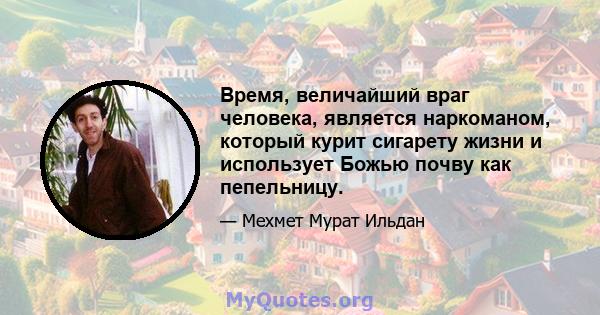 Время, величайший враг человека, является наркоманом, который курит сигарету жизни и использует Божью почву как пепельницу.

— Мехмет Мурат Ильдан

MyQuotes.org